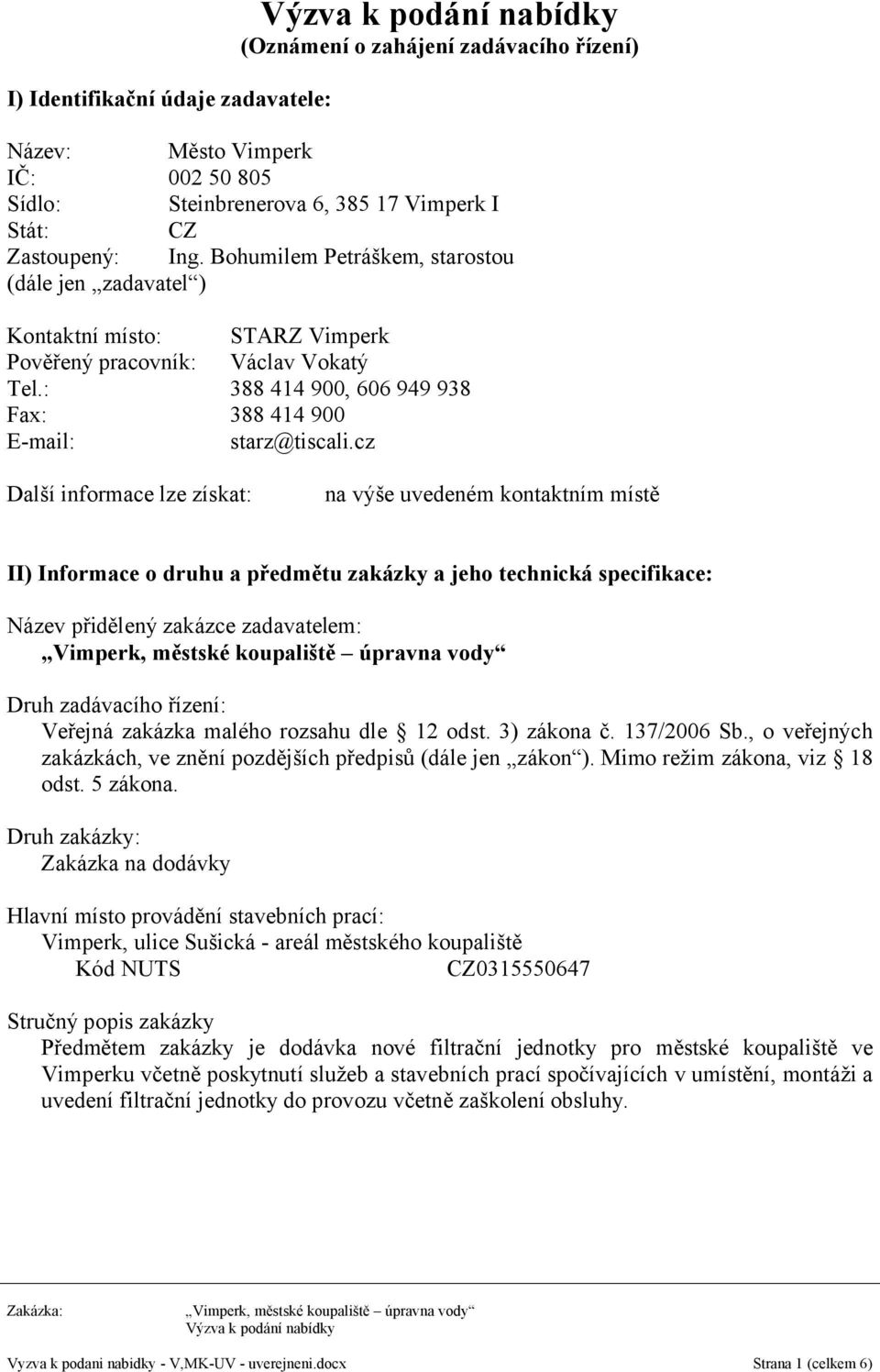 Výzva k podání nabídky
(Oznámení o zahájení zadávacího řízení)

I) Identifikační údaje zadavatele:

Název: Město Vimperk
IČ: 002 50 805
Sídlo: Steinbrenerova 6, 385 17 Vimperk I
Stát: CZ
Zastoupený: Ing. Bohumilem Petráškem, starostou
(dále jen „zadavatel“)

Kontaktní místo: STARZ Vimperk
Pověřený pracovník: Václav Vokatý
Tel.: 388 414 900, 606 949 938
Fax: 388 414 900
E-mail: starz@tiscali.cz

Další informace lze získat: na výše uvedeném kontaktním místě

II) Informace o druhu a předmětu zakázky a jeho technická specifikace:

Název přidělený zakázce zadavatelem:
„Vimperk, městské koupaliště – úpravna vody“

Druh zadávacího řízení:
Veřejná zakázka malého rozsahu dle § 12 odst. 3) zákona č. 137/2006 Sb., o veřejných zakázkách, ve znění pozdějších předpisů (dále jen „zákon“). Mimo režim zákona, viz § 18 odst. 5 zákona.

Druh zakázky:
Zakázka na dodávky

Hlavní místo provádění stavebních prací:
Vimperk, ulice Sušická - areál městského koupaliště
Kód NUTS CZ0315550647

Stručný popis zakázky
Předmětem zakázky je dodávka nové filtrační jednotky pro městské koupaliště ve Vimperku včetně poskytnutí služeb a stavebních prací spočívajících v umístění, montáži a uvedení filtrační jednotky do provozu včetně zaškolení obsluhy.

Zakázka: „Vimperk, městské koupaliště – úpravna vody“
Výzva k podání nabídky

Vyzva k podani nabidky - V,MK-UV - uverejneni.docx Strana 1 (celkem 6)